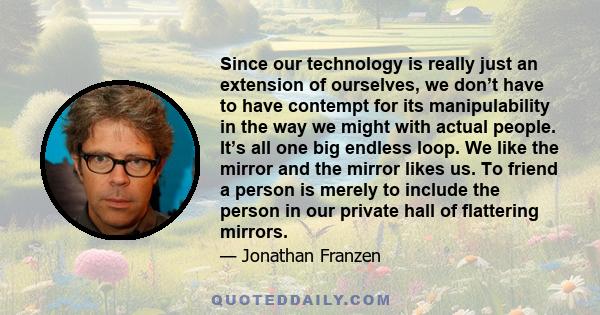 Since our technology is really just an extension of ourselves, we don’t have to have contempt for its manipulability in the way we might with actual people. It’s all one big endless loop. We like the mirror and the mirror likes us. To friend a person is merely to include the person in our private hall of flattering mirrors.

— Jonathan Franzen

QUOTEDDAILY.COM